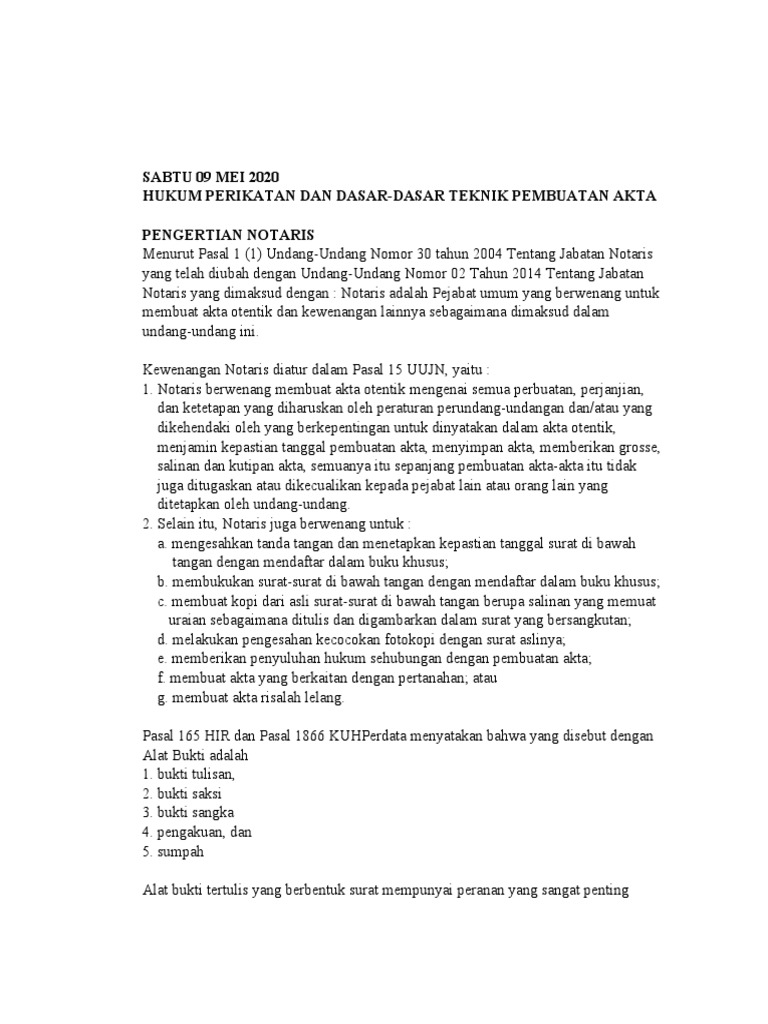 SABTU 09 MEI 2020
HUKUM PERIKATAN DAN DASAR-DASAR TEKNIK PEMBUATAN AKTA

PENGERTIAN NOTARIS
Menurut Pasal 1 (1) Undang-Undang Nomor 30 tahun 2004 Tentang Jabatan Notaris yang telah diubah dengan Undang-Undang Nomor 02 Tahun 2014 Tentang Jabatan Notaris yang dimaksud dengan : Notaris adalah Pejabat umum yang berwenang untuk membuat akta otentik dan kewenangan lainnya sebagaimana dimaksud dalam undang-undang ini.

Kewenangan Notaris diatur dalam Pasal 15 UUJN, yaitu :
1. Notaris berwenang membuat akta otentik mengenai semua perbuatan, perjanjian, dan ketetapan yang diharuskan oleh peraturan perundang-undangan dan/atau yang dikehendaki oleh yang berkepentingan untuk dinyatakan dalam akta otentik, menjamin kepastian tanggal pembuatan akta, menyimpan akta, memberikan grosse, salinan dan kutipan akta, semuanya itu sepanjang pembuatan akta-akta itu tidak juga ditugaskan atau dikecualikan kepada pejabat lain atau orang lain yang ditetapkan oleh undang-undang.
2. Selain itu, Notaris juga berwenang untuk :
a. mengesahkan tanda tangan dan menetapkan kepastian tanggal surat di bawah tangan dengan mendaftar dalam buku khusus;
b. membukukan surat-surat di bawah tangan dengan mendaftar dalam buku khusus;
c. membuat kopi dari asli surat-surat di bawah tangan berupa salinan yang memuat uraian sebagaimana ditulis dan digambarkan dalam surat yang bersangkutan;
d. melakukan pengesahan kecocokan fotokopi dengan surat aslinya;
e. memberikan penyuluhan hukum sehubungan dengan pembuatan akta;
f. membuat akta yang berkaitan dengan pertanahan; atau
g. membuat akta risalah lelang.

Pasal 165 HIR dan Pasal 1866 KUHPerdata menyatakan bahwa yang disebut dengan Alat Bukti adalah
1. bukti tulisan,
2. bukti saksi
3. bukti sangka
4. pengakuan, dan
5. sumpah

Alat bukti tertulis yang berbentuk surat mempunyai peranan yang sangat penting